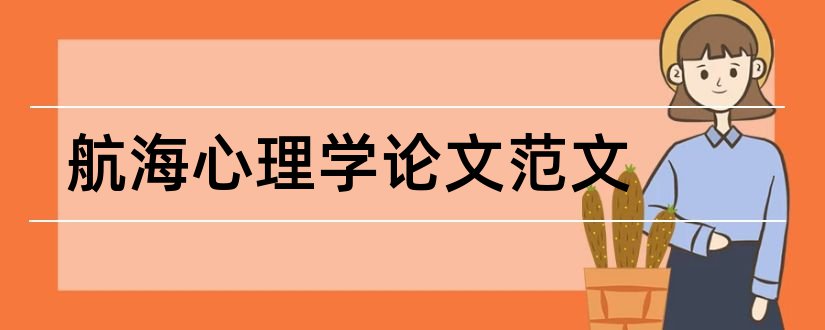 航海心理学论文范文